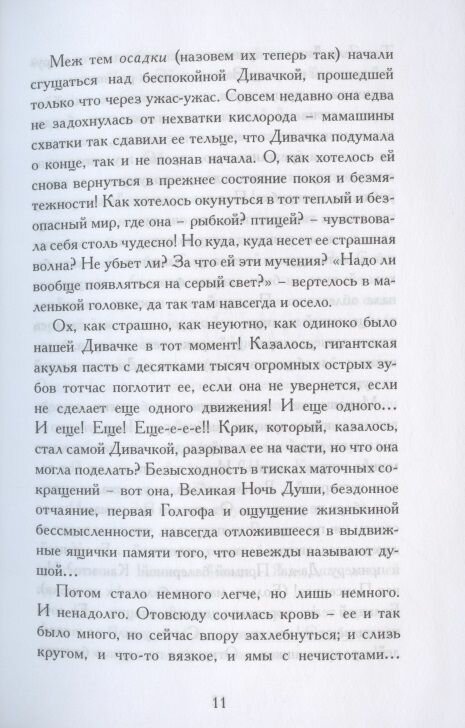 Меж тем осадки (назовем их теперь так) начали сгущаться над беспокойной Дивачкой, прошедшей только что через ужас-ужас. Совсем недавно она едва не задохнулась от нехватки кислорода – мамашины схватки так сдавили ее тельце, что Дивачка подумала о конце, так и не познав начала. О, как хотелось ей снова вернуться в прежнее состояние покоя и безмятежности! Как хотелось окунуться в тот теплый и безопасный мир, где она – рыбкой? птицей? – чувствовала себя столь чудесно! Но куда, куда несет ее страшная волна? Не убьет ли? За что ей эти мучения? «Надо ли вообще появляться на серый свет?» – вертелось в маленькой головке, да так там навсегда и осело.

Ох, как страшно, как неуютно, как одиноко было нашей Дивачке в тот момент! Казалось, гигантская акулья пасть с десятками тысяч огромных острых зубов тотчас поглотит ее, если она не увернется, если не сделает еще одного движения! И еще одного… И еще! Еще! Еще-е-е-е!! Крик, который, казалось, стал самой Дивачкой, разрывал ее на части, но что она могла поделать? Безысходность в тисках маточных сокращений – вот она, Великая Ночь Души, бездонное отчаяние, первая Голгофа и ощущение жизнькиной бессмысленности, навсегда отложившееся в выдвижные ящички памяти того, что невежды называют душой…

Потом стало немного легче, но лишь немного. И ненадолго. Отовсюду сочилась кровь – ее и так было много, но сейчас впору захлебнуться; и слизь кругом, и что-то вязкое, и ямы с нечистотами…

11